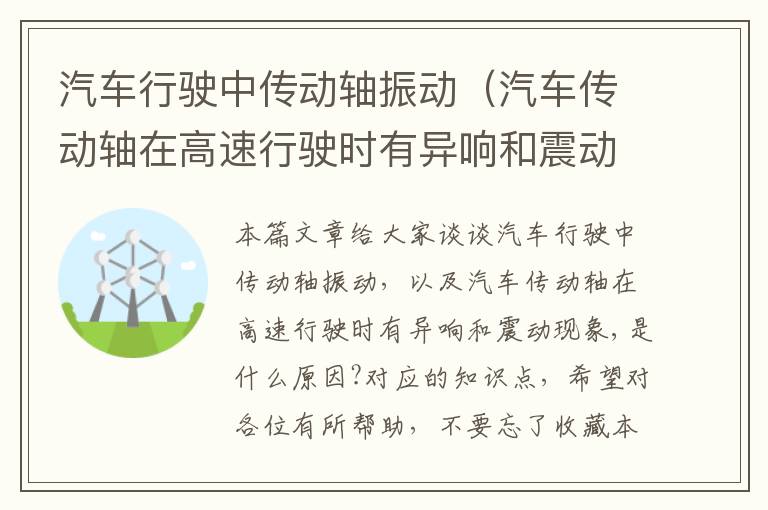 汽车行驶中传动轴振动（汽车传动轴在高速行驶时有异响和震动

本篇文章给大家谈谈汽车行驶中传动轴振动，以及汽车传动轴在高速行驶时有异响和震动现象，是什么原因?对应的知识点，希望对各位有所帮助，不要忘了收藏本